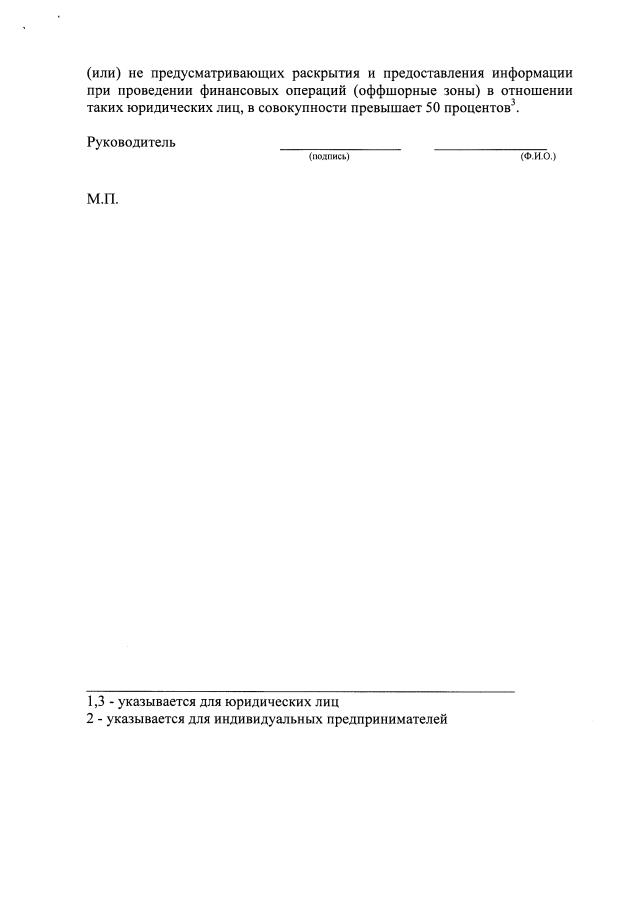 (или) не предусматривающих раскрытия и предоставления информации при проведении финансовых операций (оффшорные зоны) в отношении таких юридических лиц, в совокупности превышает 50 процентов$^{3}$.

Руководитель ____ ____
(подпись) (Ф.И.О.)

М.П.

1,3 - указывается для юридических лиц
2 - указывается для индивидуальных предпринимателей